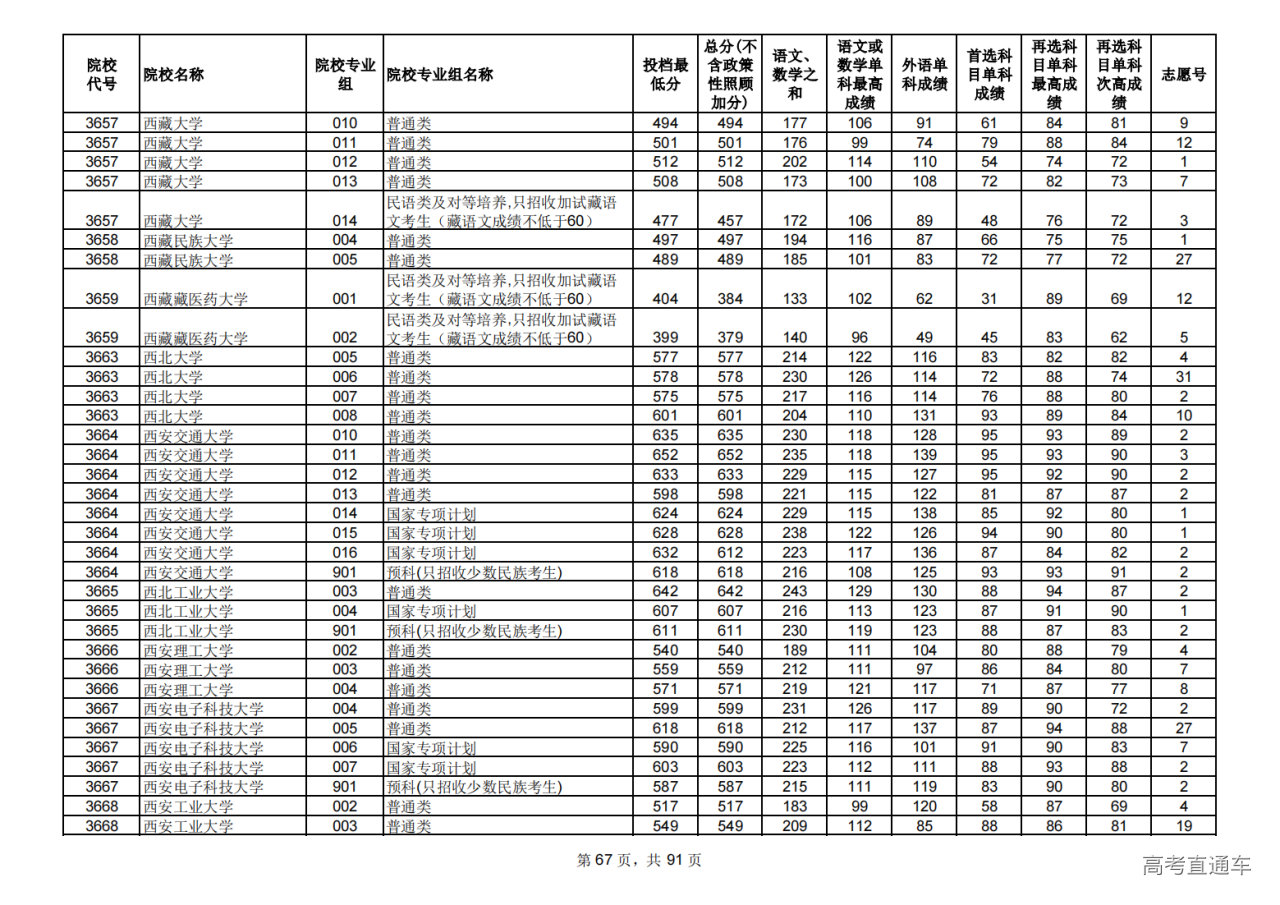 | 院校代号 | 院校名称 | 院校专业组 | 院校专业组名称 | 投档最低分 | 总分(不含政策性照顾加分) | 语文、数学之和 | 语文或数学单科最高成绩 | 外语单科成绩 | 首选科目单科成绩 | 再选科目单科最高成绩 | 再选科目单科次高成绩 | 志愿号 |
|---|---|---|---|---|---|---|---|---|---|---|---|---|
| 3657 | 西藏大学 | 010 | 普通类 | 494 | 494 | 177 | 106 | 91 | 61 | 84 | 81 | 9 |
| 3657 | 西藏大学 | 011 | 普通类 | 501 | 501 | 176 | 99 | 74 | 79 | 88 | 84 | 12 |
| 3657 | 西藏大学 | 012 | 普通类 | 512 | 512 | 202 | 114 | 110 | 54 | 74 | 72 | 1 |
| 3657 | 西藏大学 | 013 | 普通类 | 508 | 508 | 173 | 100 | 108 | 72 | 82 | 73 | 7 |
| 3657 | 西藏大学 | 014 | 民语类及对等培养,只招收加试藏语文考生（藏语文成绩不低于60） | 477 | 457 | 172 | 106 | 89 | 48 | 76 | 72 | 3 |
| 3658 | 西藏民族大学 | 004 | 普通类 | 497 | 497 | 194 | 116 | 87 | 66 | 75 | 75 | 1 |
| 3658 | 西藏民族大学 | 005 | 普通类 | 489 | 489 | 185 | 101 | 83 | 72 | 77 | 72 | 27 |
| 3659 | 西藏藏医药大学 | 001 | 民语类及对等培养,只招收加试藏语文考生（藏语文成绩不低于60） | 404 | 384 | 133 | 102 | 62 | 31 | 89 | 69 | 12 |
| 3659 | 西藏藏医药大学 | 002 | 民语类及对等培养,只招收加试藏语文考生（藏语文成绩不低于60） | 399 | 379 | 140 | 96 | 49 | 45 | 83 | 62 | 5 |
| 3663 | 西北大学 | 005 | 普通类 | 577 | 577 | 214 | 122 | 116 | 83 | 82 | 82 | 4 |
| 3663 | 西北大学 | 006 | 普通类 | 578 | 578 | 230 | 126 | 114 | 72 | 88 | 74 | 31 |
| 3663 | 西北大学 | 007 | 普通类 | 575 | 575 | 217 | 116 | 114 | 76 | 88 | 80 | 2 |
| 3663 | 西北大学 | 008 | 普通类 | 601 | 601 | 204 | 110 | 131 | 93 | 89 | 84 | 10 |
| 3664 | 西安交通大学 | 010 | 普通类 | 635 | 635 | 230 | 118 | 128 | 95 | 93 | 89 | 2 |
| 3664 | 西安交通大学 | 011 | 普通类 | 652 | 652 | 235 | 118 | 139 | 95 | 93 | 90 | 3 |
| 3664 | 西安交通大学 | 012 | 普通类 | 633 | 633 | 229 | 115 | 127 | 95 | 92 | 90 | 2 |
| 3664 | 西安交通大学 | 013 | 普通类 | 598 | 598 | 221 | 115 | 122 | 81 | 87 | 87 | 2 |
| 3664 | 西安交通大学 | 014 | 国家专项计划 | 624 | 624 | 229 | 115 | 138 | 85 | 92 | 80 | 1 |
| 3664 | 西安交通大学 | 015 | 国家专项计划 | 628 | 628 | 238 | 122 | 126 | 94 | 90 | 80 | 1 |
| 3664 | 西安交通大学 | 016 | 国家专项计划 | 632 | 612 | 223 | 117 | 136 | 87 | 84 | 82 | 2 |
| 3664 | 西安交通大学 | 901 | 预科(只招收少数民族考生) | 618 | 618 | 216 | 108 | 125 | 93 | 93 | 91 | 2 |
| 3665 | 西北工业大学 | 003 | 普通类 | 642 | 642 | 243 | 129 | 130 | 88 | 94 | 87 | 2 |
| 3665 | 西北工业大学 | 004 | 国家专项计划 | 607 | 607 | 216 | 113 | 123 | 87 | 91 | 90 | 1 |
| 3665 | 西北工业大学 | 901 | 预科(只招收少数民族考生) | 611 | 611 | 230 | 119 | 123 | 88 | 87 | 83 | 2 |
| 3666 | 西安理工大学 | 002 | 普通类 | 540 | 540 | 189 | 111 | 104 | 80 | 88 | 79 | 4 |
| 3666 | 西安理工大学 | 003 | 普通类 | 559 | 559 | 212 | 111 | 97 | 86 | 84 | 80 | 7 |
| 3666 | 西安理工大学 | 004 | 普通类 | 571 | 571 | 219 | 121 | 117 | 71 | 87 | 77 | 8 |
| 3667 | 西安电子科技大学 | 004 | 普通类 | 599 | 599 | 231 | 126 | 117 | 89 | 90 | 72 | 2 |
| 3667 | 西安电子科技大学 | 005 | 普通类 | 618 | 618 | 212 | 117 | 137 | 87 | 94 | 88 | 27 |
| 3667 | 西安电子科技大学 | 006 | 国家专项计划 | 590 | 590 | 225 | 116 | 101 | 91 | 90 | 83 | 7 |
| 3667 | 西安电子科技大学 | 007 | 国家专项计划 | 603 | 603 | 223 | 112 | 111 | 88 | 93 | 88 | 2 |
| 3667 | 西安电子科技大学 | 901 | 预科(只招收少数民族考生) | 587 | 587 | 215 | 111 | 119 | 83 | 90 | 80 | 2 |
| 3668 | 西安工业大学 | 002 | 普通类 | 517 | 517 | 183 | 99 | 120 | 58 | 87 | 69 | 4 |
| 3668 | 西安工业大学 | 003 | 普通类 | 549 | 549 | 209 | 112 | 85 | 88 | 86 | 81 | 19 |

第 67 页，共 91 页

高考直通车